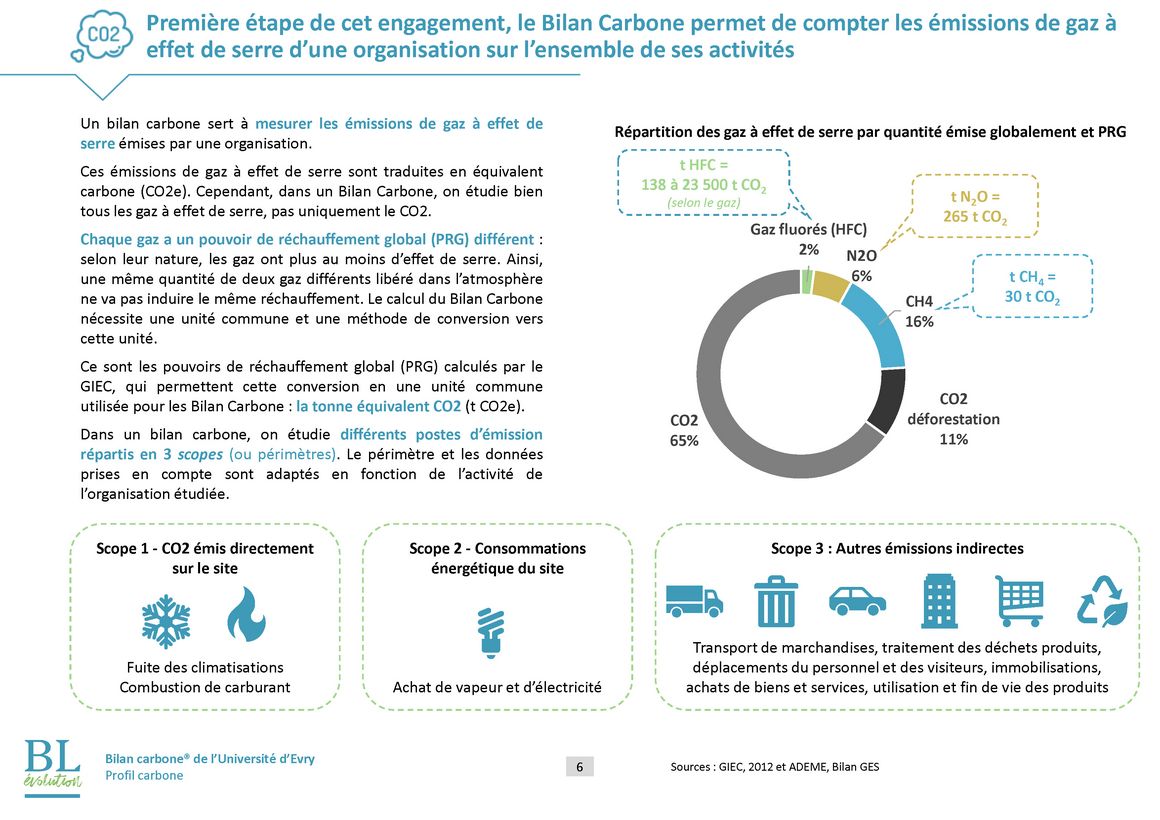 CO2

Première étape de cet engagement, le Bilan Carbone permet de compter les émissions de gaz à effet de serre d'une organisation sur l'ensemble de ses activités

Un bilan carbone sert à mesurer les émissions de gaz à effet de serre émises par une organisation.

Ces émissions de gaz à effet de serre sont traduites en équivalent carbone (CO2e). Cependant, dans un Bilan Carbone, on étudie bien tous les gaz à effet de serre, pas uniquement le CO2.

Chaque gaz a un pouvoir de réchauffement global (PRG) différent : selon leur nature, les gaz ont plus au moins d'effet de serre. Ainsi, une même quantité de deux gaz différents libéré dans l'atmosphère ne va pas induire le même réchauffement. Le calcul du Bilan Carbone nécessite une unité commune et une méthode de conversion vers cette unité.

Ce sont les pouvoirs de réchauffement global (PRG) calculés par le GIEC, qui permettent cette conversion en une unité commune utilisée pour les Bilan Carbone : la tonne équivalent CO2 (t CO2e).

Dans un bilan carbone, on étudie différents postes d'émission répartis en 3 scopes (ou périmètres). Le périmètre et les données prises en compte sont adaptés en fonction de l'activité de l'organisation étudiée.

Répartition des gaz à effet de serre par quantité émise globalement et PRG

t HFC = 138 à 23 500 t $CO_2$ (selon le gaz)

t $N_2O$ = 265 t $CO_2$

t $CH_4$ = 30 t $CO_2$

Gaz fluorés (HFC) 2%

N2O 6%

CH4 16%

CO2 déforestation 11%

CO2 65%

Scope 1 - CO2 émis directement sur le site

Fuite des climatisations
Combustion de carburant

Scope 2 - Consommations énergétique du site

Achat de vapeur et d'électricité

Scope 3 : Autres émissions indirectes

Transport de marchandises, traitement des déchets produits, déplacements du personnel et des visiteurs, immobilisations, achats de biens et services, utilisation et fin de vie des produits

BL évolution

Bilan carbone® de l'Université d'Evry
Profil carbone

6

Sources : GIEC, 2012 et ADEME, Bilan GES